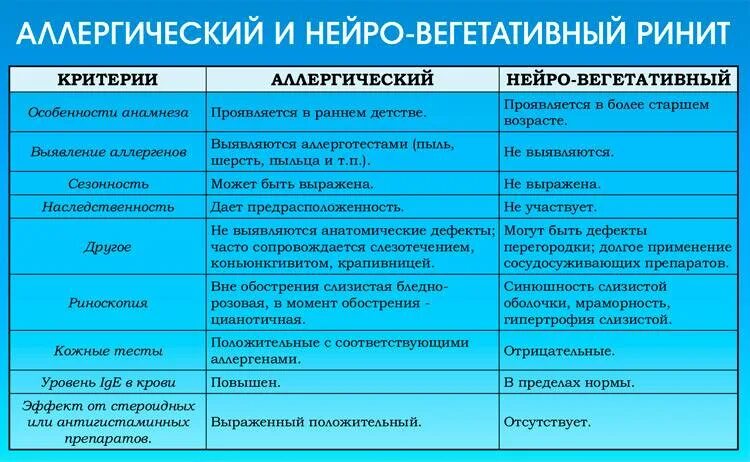 АЛЛЕРГИЧЕСКИЙ И НЕЙРО-ВЕГЕТАТИВНЫЙ РИНИТ

| КРИТЕРИИ | АЛЛЕРГИЧЕСКИЙ | НЕЙРО-ВЕГЕТАТИВНЫЙ |
|---|---|---|
| Особенности анамнеза | Проявляется в раннем детстве. | Проявляется в более старшем возрасте. |
| Выявление аллергенов | Выявляются аллерготестами (пыль, шерсть, пыльца и т.п.). | Не выявляются. |
| Сезонность | Может быть выражена. | Не выражена. |
| Наследственность | Дает предрасположенность. | Не участвует. |
| Другое | Не выявляются анатомические дефекты; часто сопровождается слезотечением, коньюнктивитом, крапивницей. | Могут быть дефекты перегородки; долгое применение сосудосуживающих препаратов. |
| Риноскопия | Вне обострения слизистая бледно-розовая, в момент обострения - цианотичная. | Синюшность слизистой оболочки, мраморность, гипертрофия слизистой. |
| Кожные тесты | Положительные с соответствующими аллергенами. | Отрицательные. |
| Уровень IgE в крови | Повышен. | В пределах нормы. |
| Эффект от стероидных или антигистаминных препаратов. | Выраженный положительный. | Отсутствует. |